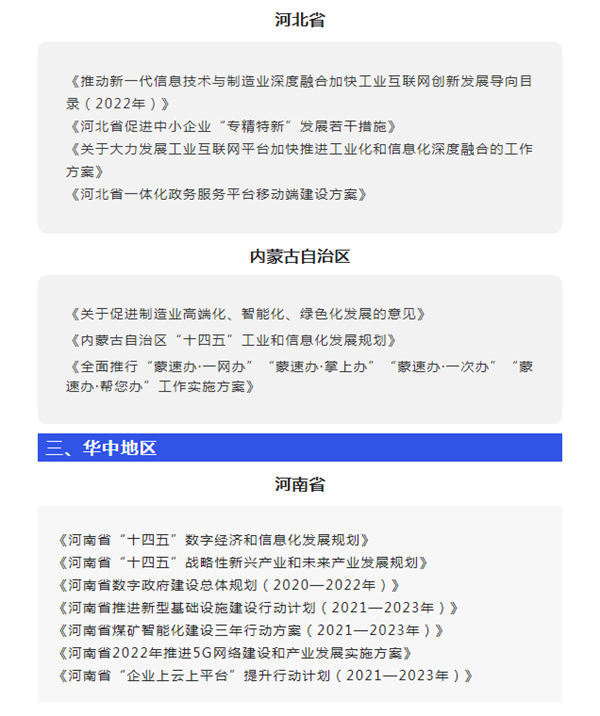 河北省

《推动新一代信息技术与制造业深度融合加快工业互联网创新发展导向目录（2022年）》
《河北省促进中小企业“专精特新”发展若干措施》
《关于大力发展工业互联网平台加快推进工业化和信息化深度融合的工作方案》
《河北省一体化政务服务平台移动端建设方案》

内蒙古自治区

《关于促进制造业高端化、智能化、绿色化发展的意见》
《内蒙古自治区“十四五”工业和信息化发展规划》
《全面推行“蒙速办·一网办”“蒙速办·掌上办”“蒙速办·一次办”“蒙速办·帮您办”工作实施方案》

三、华中地区

河南省

《河南省“十四五”数字经济和信息化发展规划》
《河南省“十四五”战略性新兴产业和未来产业发展规划》
《河南省数字政府建设总体规划（2020—2022年）》
《河南省推进新型基础设施建设行动计划（2021—2023年）》
《河南省煤矿智能化建设三年行动方案（2021—2023年）》
《河南省2022年推进5G网络建设和产业发展实施方案》
《河南省“企业上云上平台”提升行动计划（2021—2023年）》